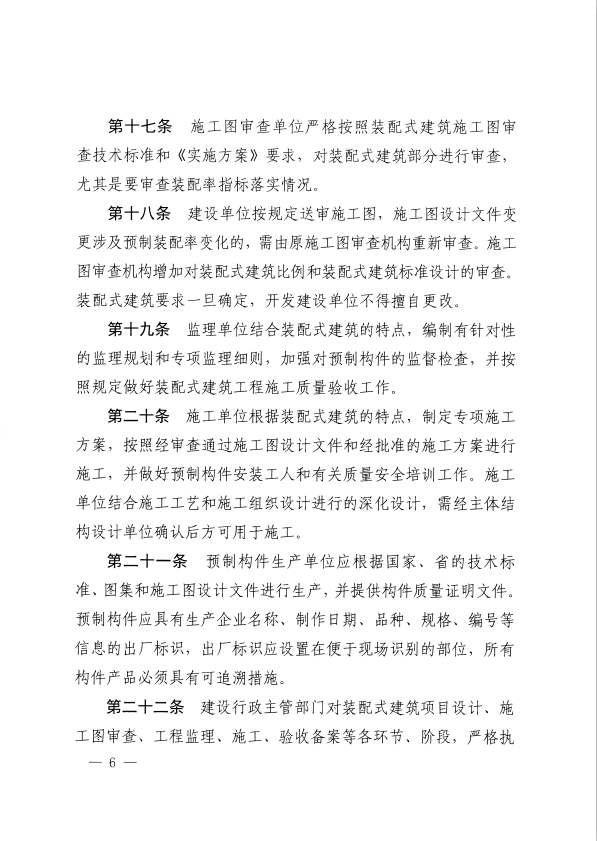 第十七条　施工图审查单位严格按照装配式建筑施工图审查技术标准和《实施方案》要求，对装配式建筑部分进行审查，尤其是要审查装配率指标落实情况。

第十八条　建设单位按规定送审施工图，施工图设计文件变更涉及预制装配率变化的，需由原施工图审查机构重新审查。施工图审查机构增加对装配式建筑比例和装配式建筑标准设计的审查。装配式建筑要求一旦确定，开发建设单位不得擅自更改。

第十九条　监理单位结合装配式建筑的特点，编制有针对性的监理规划和专项监理细则，加强对预制构件的监督检查，并按照规定做好装配式建筑工程施工质量验收工作。

第二十条　施工单位根据装配式建筑的特点，制定专项施工方案，按照经审查通过施工图设计文件和经批准的施工方案进行施工，并做好预制构件安装工人和有关质量安全培训工作。施工单位结合施工工艺和施工组织设计进行的深化设计，需经主体结构设计单位确认后方可用于施工。

第二十一条　预制构件生产单位应根据国家、省的技术标准、图集和施工图设计文件进行生产，并提供构件质量证明文件。预制构件应具有生产企业名称、制作日期、品种、规格、编号等信息的出厂标识，出厂标识应设置在便于现场识别的部位，所有构件产品必须具有可追溯措施。

第二十二条　建设行政主管部门对装配式建筑项目设计、施工图审查、工程监理、施工、验收备案等各环节、阶段，严格执

— 6 —